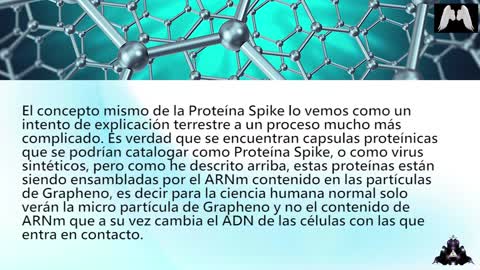 El concepto mismo de la Proteína Spike lo vemos como un intento de explicación terrestre a un proceso mucho más complicado. Es verdad que se encuentran capsulas proteínicas que se podrían catalogar como Proteína Spike, o como virus sintéticos, pero como he descrito arriba, estas proteínas están siendo ensambladas por el ARNm contenido en las partículas de Grapheno, es decir para la ciencia humana normal solo verán la micro partícula de Grapheno y no el contenido de ARNm que a su vez cambia el ADN de las células con las que entra en contacto.